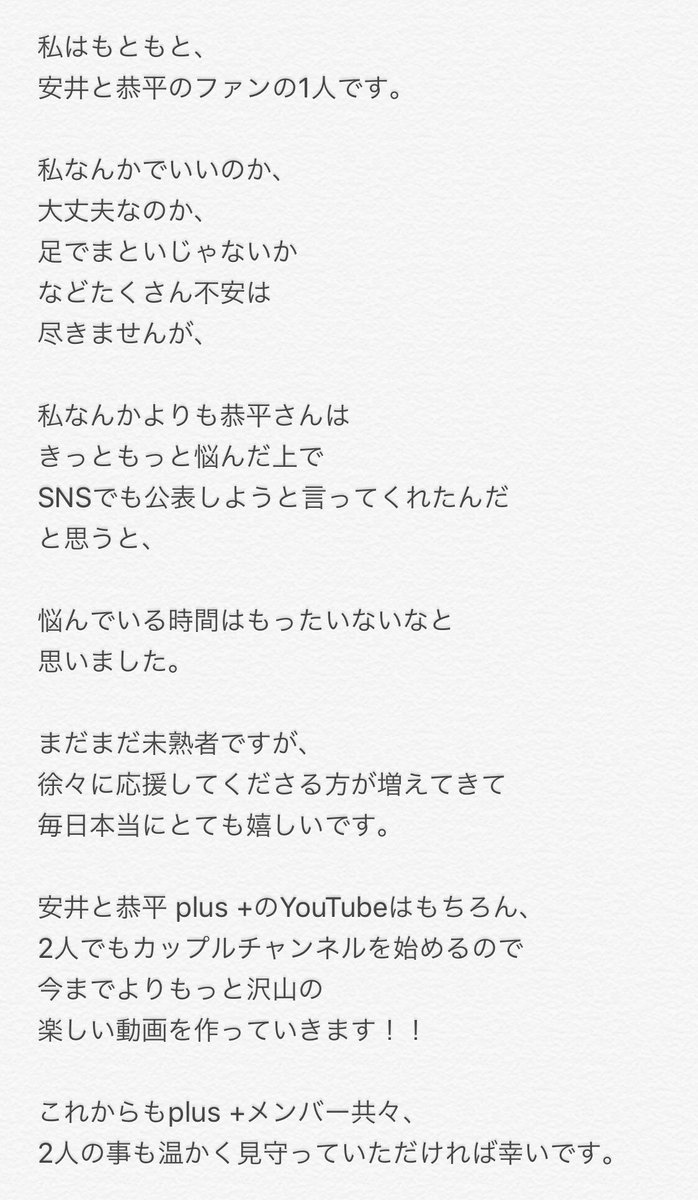 私はもともと、
安井と恭平のファンの1人です。

私なんかでいいのか、
大丈夫なのか、
足でまといじゃないか
などたくさん不安は
尽きませんが、

私なんかよりも恭平さんは
きっともっと悩んだ上で
SNSでも公表しようと言ってくれたんだ
と思うと、

悩んでいる時間はもったいないなと
思いました。

まだまだ未熟者ですが、
徐々に応援してくださる方が増えてきて
毎日本当にとても嬉しいです。

安井と恭平 plus +のYouTubeはもちろん、
2人でもカップルチャンネルを始めるので
今までよりもっと沢山の
楽しい動画を作っていきます！！

これからもplus +メンバー共々、
2人の事も温かく見守っていただければ幸いです。